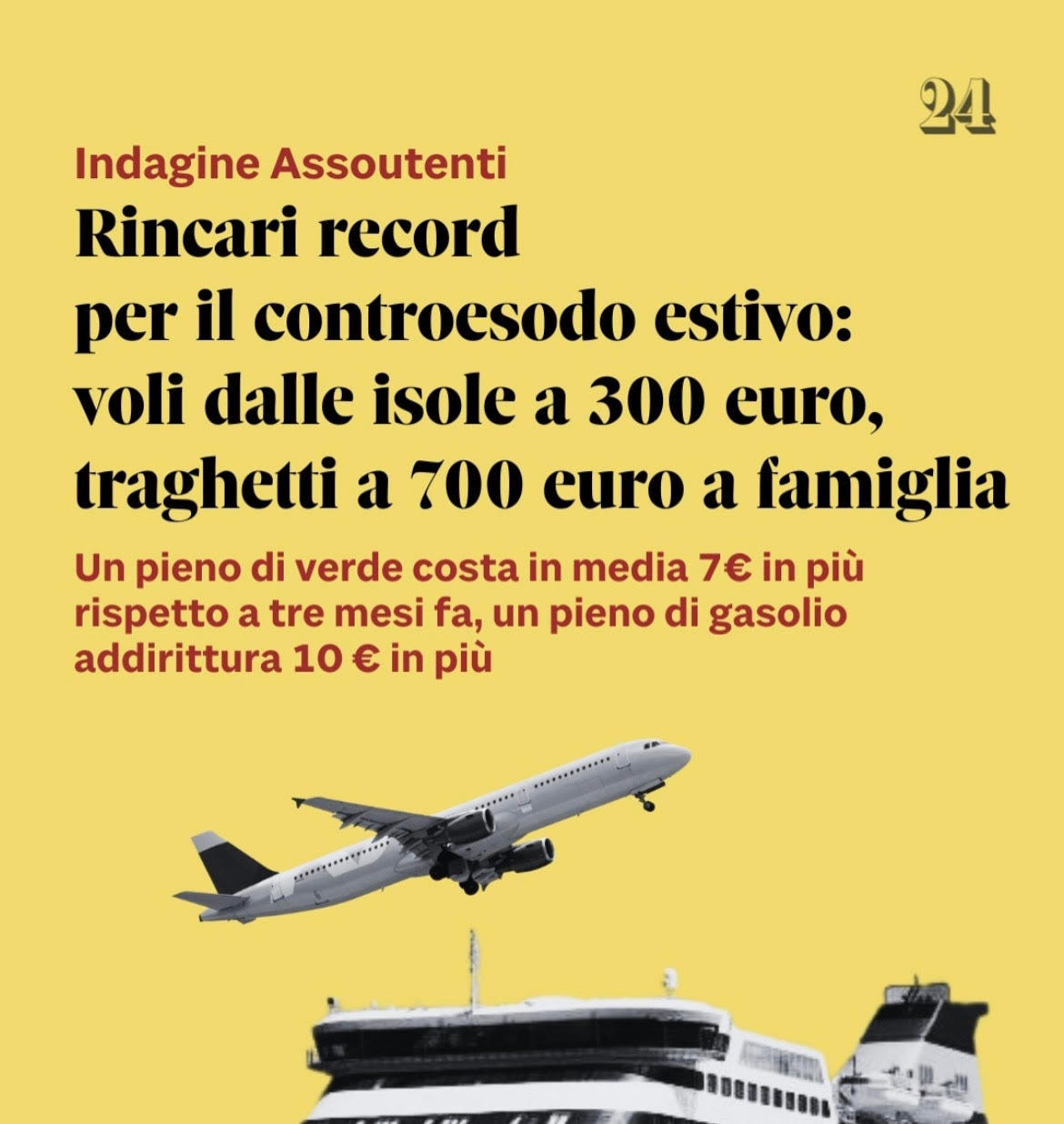 24

Indagine Assoutenti

Rincari record per il controesodo estivo: voli dalle isole a 300 euro, traghetti a 700 euro a famiglia

Un pieno di verde costa in media 7€ in più rispetto a tre mesi fa, un pieno di gasolio addirittura 10 € in più